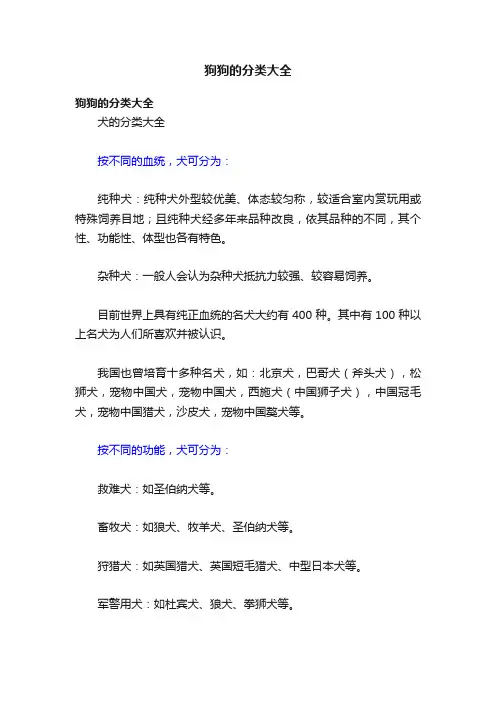 狗狗的分类大全

狗狗的分类大全

犬的分类大全

按不同的血统，犬可分为：

纯种犬：纯种犬外型较优美、体态较匀称，较适合室内赏玩用或特殊饲养目地；且纯种犬经多年来品种改良，依其品种的不同，其个性、功能性、体型也各有特色。

杂种犬：一般人会认为杂种犬抵抗力较强、较容易饲养。

目前世界上具有纯正血统的名犬大约有 400 种。其中有 100 种以上名犬为人们所喜欢并被认识。

我国也曾培育十多种名犬，如：北京犬，巴哥犬（斧头犬），松狮犬，宠物中国犬，宠物中国犬，西施犬（中国狮子犬），中国冠毛犬，宠物中国猎犬，沙皮犬，宠物中国獒犬等。

按不同的功能，犬可分为：

救难犬：如圣伯纳犬等。

畜牧犬：如狼犬、牧羊犬、圣伯纳犬等。

狩猎犬：如英国猎犬、英国短毛猎犬、中型日本犬等。

军警用犬：如杜宾犬、狼犬、拳狮犬等。